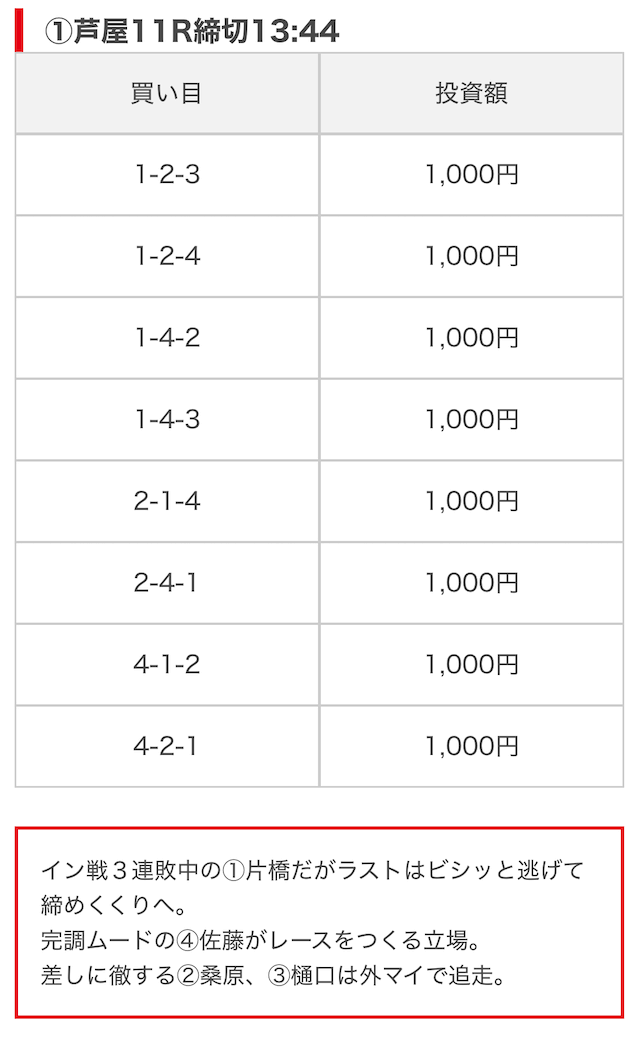 ①芦屋11R締切13:44

| 買い目 | 投資額 |
|---|---|
| 1-2-3 | 1,000円 |
| 1-2-4 | 1,000円 |
| 1-4-2 | 1,000円 |
| 1-4-3 | 1,000円 |
| 2-1-4 | 1,000円 |
| 2-4-1 | 1,000円 |
| 4-1-2 | 1,000円 |
| 4-2-1 | 1,000円 |

イン戦３連敗中の①片橋だがラストはビシッと逃げて締めくくりへ。
完調ムードの④佐藤がレースをつくる立場。
差しに徹する②桑原、③樋口は外マイで追走。